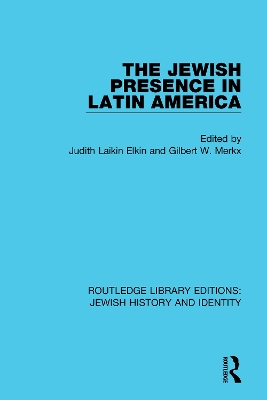 THE JEWISH PRESENCE IN LATIN AMERICA

Edited by
Judith Laikin Elkin and Gilbert W. Merkx

ROUTLEDGE LIBRARY EDITIONS:
JEWISH HISTORY AND IDENTITY

ROUTLEDGE